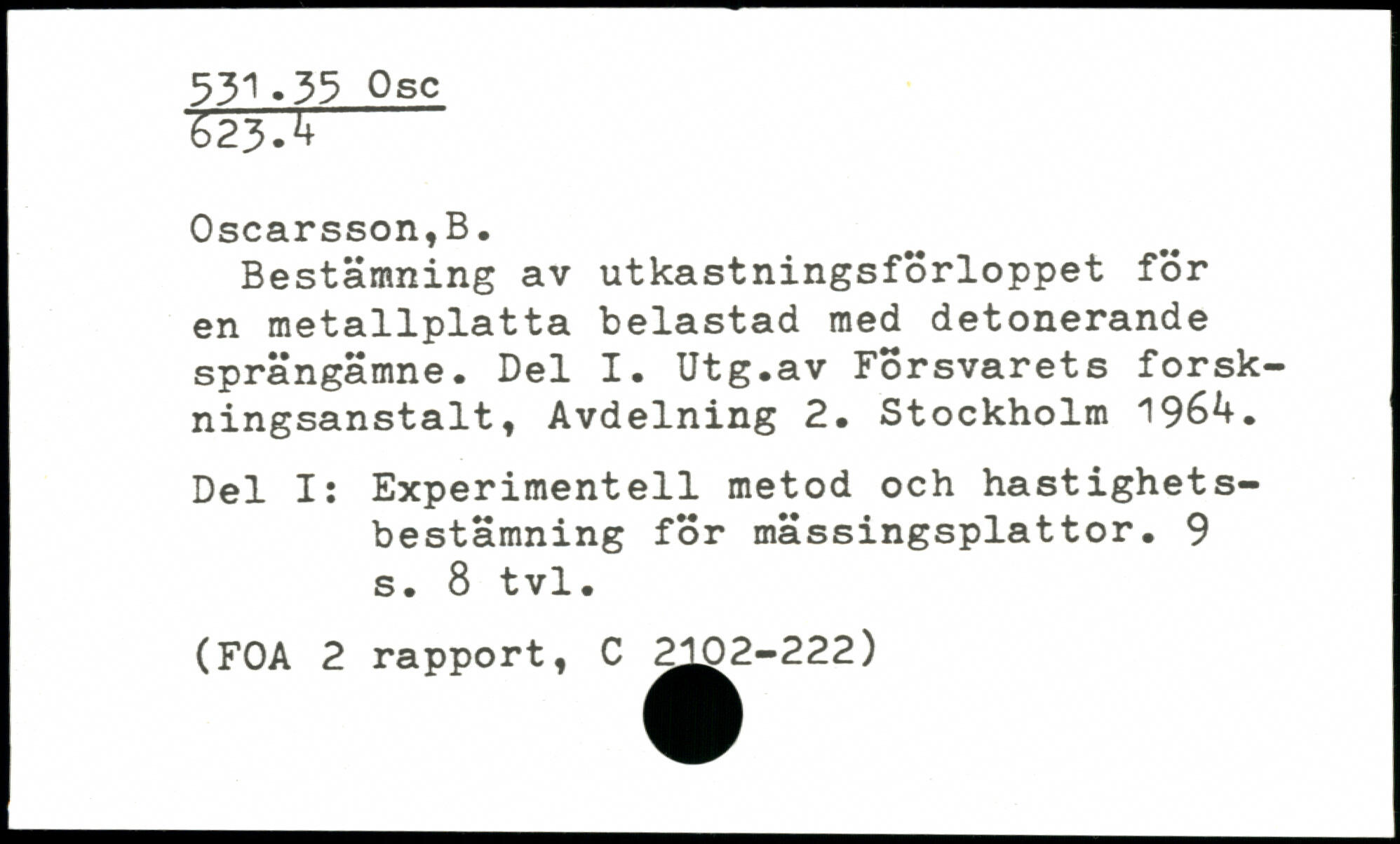 531.35 Osc
623.4

Oscarsson,B.

Bestämning av utkastningsförloppet för en metallplatta belastad med detonerande sprängämne. Del I. Utg.av Försvarets forskningsanstalt, Avdelning 2. Stockholm 1964.

Del I: Experimentell metod och hastighetsbestämning för mässingsplattor. 9 s. 8 tvl.

(FOA 2 rapport, C 2102-222)